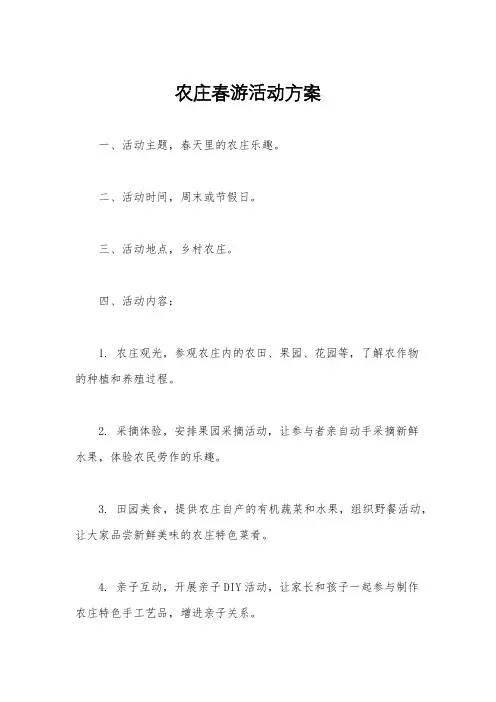 农庄春游活动方案

一、活动主题，春天里的农庄乐趣。

二、活动时间，周末或节假日。

三、活动地点，乡村农庄。

四、活动内容：

1. 农庄观光，参观农庄内的农田、果园、花园等，了解农作物的种植和养殖过程。

2. 采摘体验，安排果园采摘活动，让参与者亲自动手采摘新鲜水果，体验农民劳作的乐趣。

3. 田园美食，提供农庄自产的有机蔬菜和水果，组织野餐活动，让大家品尝新鲜美味的农庄特色菜肴。

4. 亲子互动，开展亲子DIY活动，让家长和孩子一起参与制作农庄特色手工艺品，增进亲子关系。